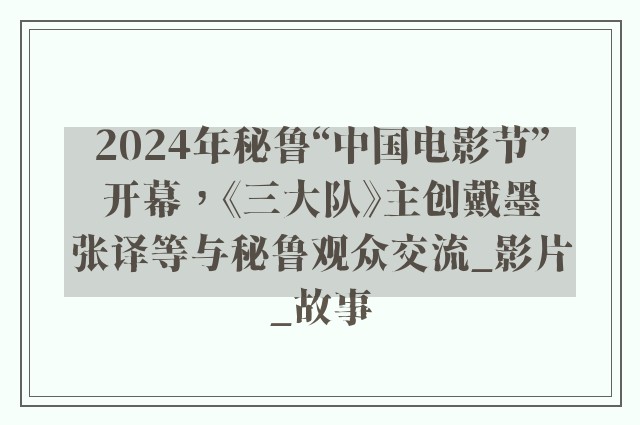 2024年秘鲁“中国电影节”开幕，《三大队》主创戴墨张译等与秘鲁观众交流_影片_故事